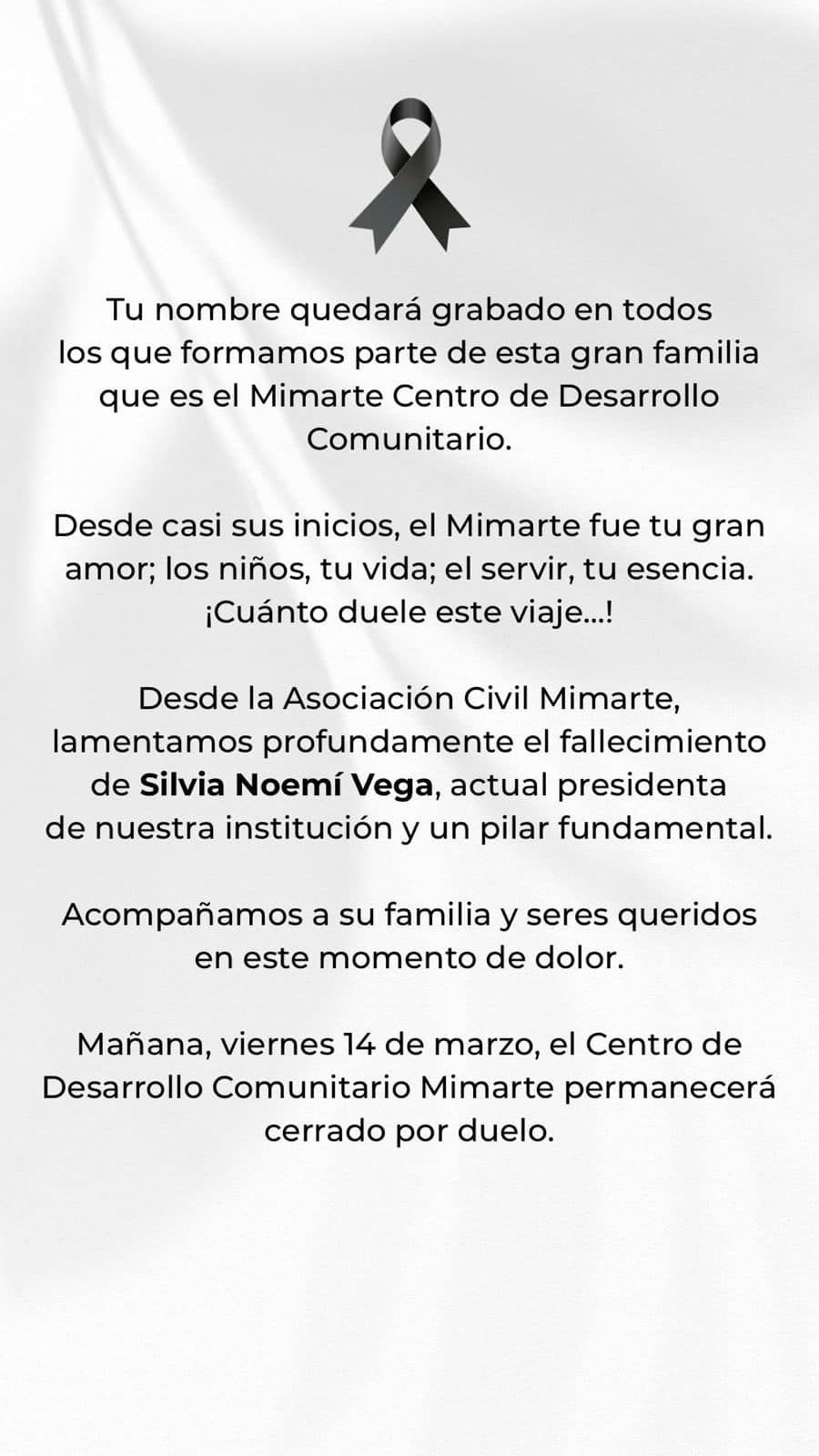 Tu nombre quedará grabado en todos los que formamos parte de esta gran familia que es el Mimarte Centro de Desarrollo Comunitario.

Desde casi sus inicios, el Mimarte fue tu gran amor; los niños, tu vida; el servir, tu esencia. ¡Cuánto duele este viaje...!

Desde la Asociación Civil Mimarte, lamentamos profundamente el fallecimiento de Silvia Noemí Vega, actual presidenta de nuestra institución y un pilar fundamental.

Acompañamos a su familia y seres queridos en este momento de dolor.

Mañana, viernes 14 de marzo, el Centro de Desarrollo Comunitario Mimarte permanecerá cerrado por duelo.